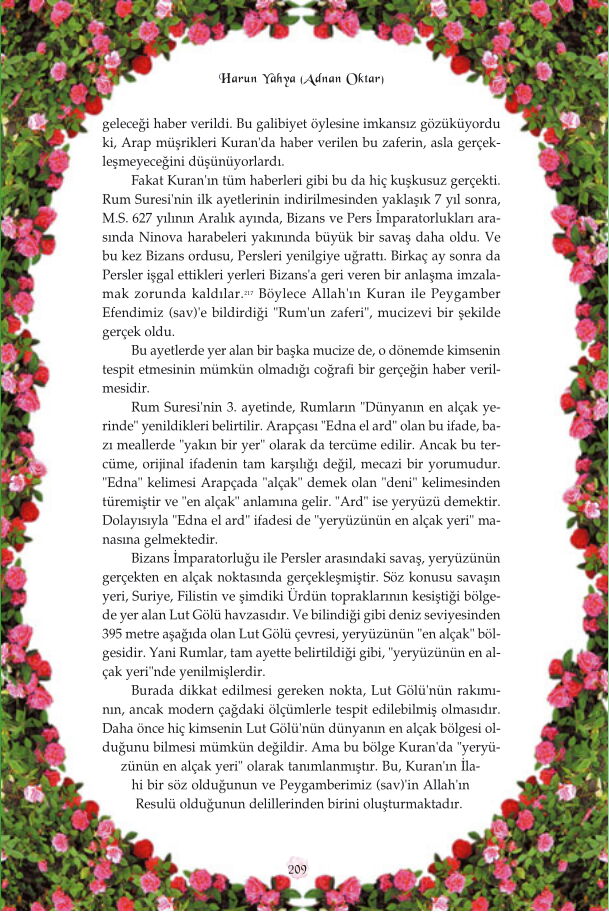 Harun Yahya (Adnan Oktar)

geleceği haber verildi. Bu galibiyet öylesine imkansız gözüküyordu ki, Arap müşrikleri Kuran'da haber verilen bu zaferin, asla gerçekleşmeyeceğini düşünüyorlardı.

Fakat Kuran'ın tüm haberleri gibi bu da hiç kuşkusuz gerçekti. Rum Suresi'nin ilk ayetlerinin indirilmesinden yaklaşık 7 yıl sonra, M.S. 627 yılının Aralık ayında, Bizans ve Pers İmparatorlukları arasında Ninova harabeleri yakınında büyük bir savaş daha oldu. Ve bu kez Bizans ordusu, Persleri yenilgiye uğrattı. Birkaç ay sonra da Persler işgal ettikleri yerleri Bizans'a geri veren bir anlaşma imzalamak zorunda kaldılar.$^{217}$ Böylece Allah'ın Kuran ile Peygamber Efendimiz (sav)'e bildirdiği "Rum'un zaferi", mucizevi bir şekilde gerçek oldu.

Bu ayetlerde yer alan bir başka mucize de, o dönemde kimsenin tespit etmesinin mümkün olmadığı coğrafi bir gerçeğin haber verilmesidir.

Rum Suresi'nin 3. ayetinde, Rumların "Dünyanın en alçak yerinde" yenildikleri belirtilir. Arapçası "Edna el ard" olan bu ifade, bazı meallerde "yakın bir yer" olarak da tercüme edilir. Ancak bu tercüme, orijinal ifadenin tam karşılığı değil, mecazi bir yorumudur. "Edna" kelimesi Arapçada "alçak" demek olan "deni" kelimesinden türemiştir ve "en alçak" anlamına gelir. "Ard" ise yeryüzü demektir. Dolayısıyla "Edna el ard" ifadesi de "yeryüzünün en alçak yeri" manasına gelmektedir.

Bizans İmparatorluğu ile Persler arasındaki savaş, yeryüzünün gerçekten en alçak noktasında gerçekleşmiştir. Söz konusu savaşın yeri, Suriye, Filistin ve şimdiki Ürdün topraklarının kesiştiği bölgede yer alan Lut Gölü havzasıdır. Ve bilindiği gibi deniz seviyesinden 395 metre aşağıda olan Lut Gölü çevresi, yeryüzünün "en alçak" bölgesidir. Yani Rumlar, tam ayette belirtildiği gibi, "yeryüzünün en alçak yeri"nde yenilmişlerdir.

Burada dikkat edilmesi gereken nokta, Lut Gölü'nün rakımının, ancak modern çağdaki ölçümlerle tespit edilebilmiş olmasıdır. Daha önce hiç kimsenin Lut Gölü'nün dünyanın en alçak bölgesi olduğunu bilmesi mümkün değildir. Ama bu bölge Kuran'da "yeryüzünün en alçak yeri" olarak tanımlanmıştır. Bu, Kuran'ın İlahi bir söz olduğunun ve Peygamberimiz (sav)'in Allah'ın Resulü olduğunun delillerinden birini oluşturmaktadır.

209